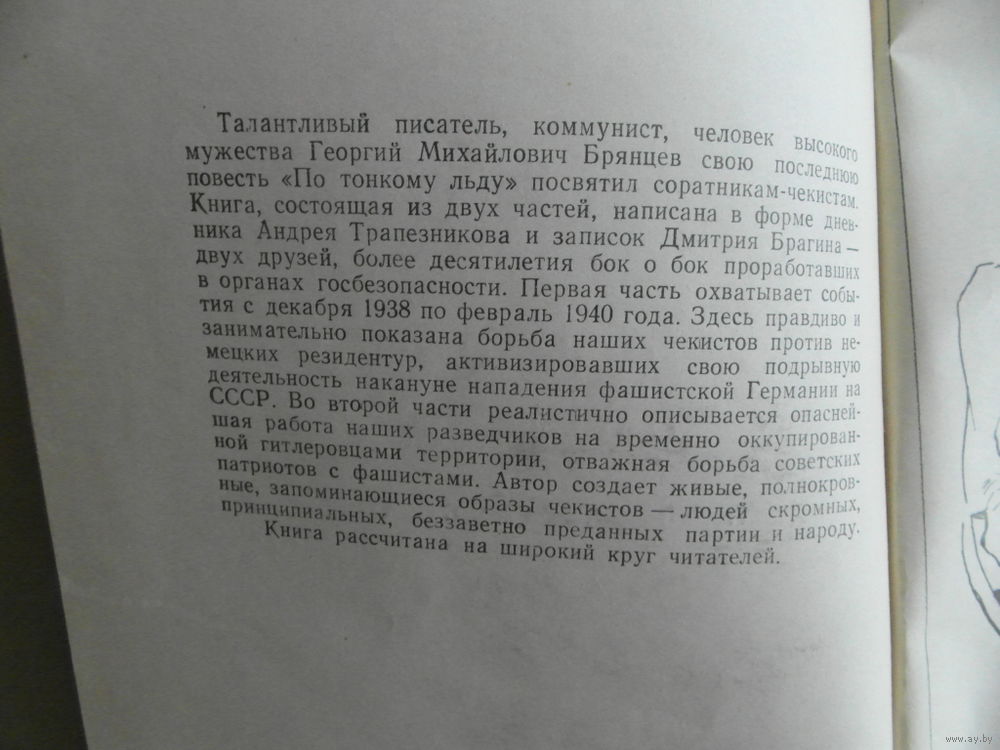 Талантливый писатель, коммунист, человек высокого мужества Георгий Михайлович Брянцев свою последнюю повесть «По тонкому льду» посвятил соратникам-чекистам. Книга, состоящая из двух частей, написана в форме дневника Андрея Трапезникова и записок Дмитрия Брагина — двух друзей, более десятилетия бок о бок проработавших в органах госбезопасности. Первая часть охватывает события с декабря 1938 по февраль 1940 года. Здесь правдиво и занимательно показана борьба наших чекистов против немецких резидентур, активизировавших свою подрывную деятельность накануне нападения фашистской Германии на СССР. Во второй части реалистично описывается опаснейшая работа наших разведчиков на временно оккупированной гитлеровцами территории, отважная борьба советских патриотов с фашистами. Автор создает живые, полнокровные, запоминающиеся образы чекистов — людей скромных, принципиальных, беззаветно преданных партии и народу.

Книга рассчитана на широкий круг читателей.

www.ay.by